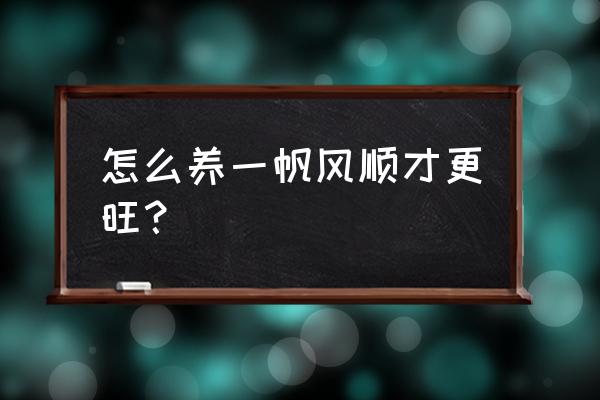 怎么养一帆风顺才更旺？